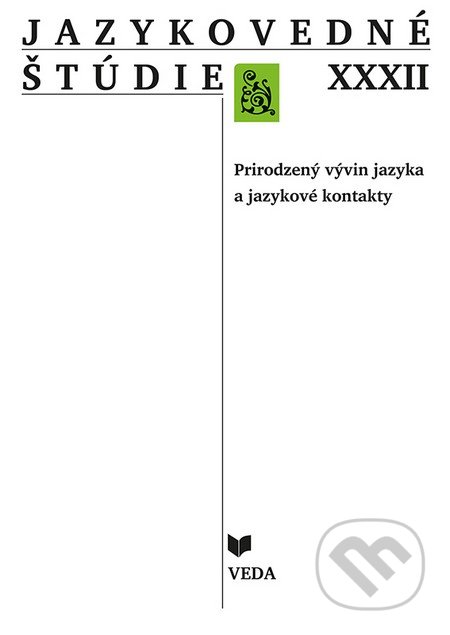 JAZYKOVEDNÉ
ŠTÚDIE XXXII

Prirodzený vývin jazyka a jazykové kontakty

VEDA